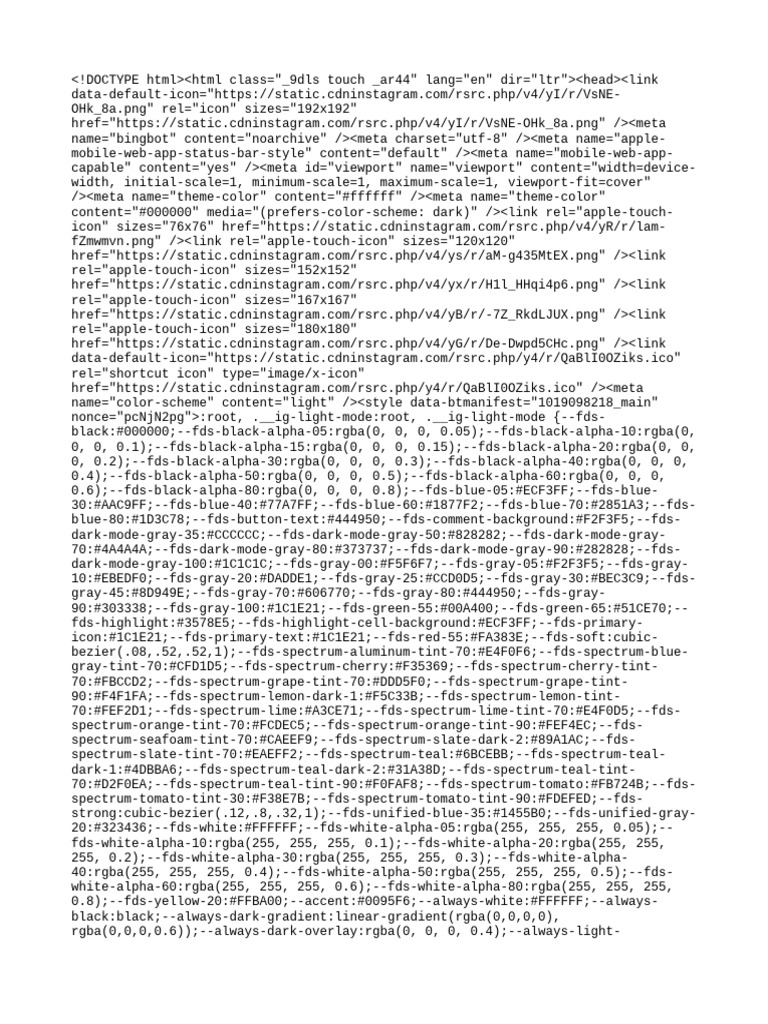 <!DOCTYPE html><html class="_9dls touch _ar44" lang="en" dir="ltr"><head><link data-default-icon="https://static.cdninstagram.com/rsrc.php/v4/yI/r/VsNE-OHk_8a.png" rel="icon" sizes="192x192" href="https://static.cdninstagram.com/rsrc.php/v4/yI/r/VsNE-OHk_8a.png" /><meta name="bingbot" content="noarchive" /><meta charset="utf-8" /><meta name="apple-mobile-web-app-status-bar-style" content="default" /><meta name="mobile-web-app-capable" content="yes" /><meta id="viewport" name="viewport" content="width=device-width, initial-scale=1, minimum-scale=1, maximum-scale=1, viewport-fit=cover" /><meta name="theme-color" content="#ffffff" /><meta name="theme-color" content="#000000" media="(prefers-color-scheme: dark)" /><link rel="apple-touch-icon" sizes="76x76" href="https://static.cdninstagram.com/rsrc.php/v4/yR/r/lam-fZmwmvn.png" /><link rel="apple-touch-icon" sizes="120x120" href="https://static.cdninstagram.com/rsrc.php/v4/ys/r/aM-g435MtEX.png" /><link rel="apple-touch-icon" sizes="152x152" href="https://static.cdninstagram.com/rsrc.php/v4/yx/r/H1l_HHqi4p6.png" /><link rel="apple-touch-icon" sizes="167x167" href="https://static.cdninstagram.com/rsrc.php/v4/yB/r/-7Z_RkdLJUX.png" /><link rel="apple-touch-icon" sizes="180x180" href="https://static.cdninstagram.com/rsrc.php/v4/yG/r/De-Dwpd5CHc.png" /><link data-default-icon="https://static.cdninstagram.com/rsrc.php/y4/r/QaBlI0OZiks.ico" rel="shortcut icon" type="image/x-icon" href="https://static.cdninstagram.com/rsrc.php/y4/r/QaBlI0OZiks.ico" /><meta name="color-scheme" content="light" /><style data-btmanifest="1019098218_main" nonce="pcNjN2pg">:root, .__ig-light-mode:root, .__ig-light-mode {--fds-black:#000000;--fds-black-alpha-05:rgba(0, 0, 0, 0.05);--fds-black-alpha-10:rgba(0, 0, 0, 0.1);--fds-black-alpha-15:rgba(0, 0, 0, 0.15);--fds-black-alpha-20:rgba(0, 0, 0, 0.2);--fds-black-alpha-30:rgba(0, 0, 0, 0.3);--fds-black-alpha-40:rgba(0, 0, 0, 0.4);--fds-black-alpha-50:rgba(0, 0, 0, 0.5);--fds-black-alpha-60:rgba(0, 0, 0, 0.6);--fds-black-alpha-80:rgba(0, 0, 0, 0.8);--fds-blue-05:#ECF3FF;--fds-blue-30:#AAC9FF;--fds-blue-40:#77A7FF;--fds-blue-60:#1877F2;--fds-blue-70:#2851A3;--fds-blue-80:#1D3C78;--fds-button-text:#444950;--fds-comment-background:#F2F3F5;--fds-dark-mode-gray-35:#CCCCCC;--fds-dark-mode-gray-50:#828282;--fds-dark-mode-gray-70:#4A4A4A;--fds-dark-mode-gray-80:#373737;--fds-dark-mode-gray-90:#282828;--fds-dark-mode-gray-100:#1C1C1C;--fds-gray-00:#F5F6F7;--fds-gray-05:#F2F3F5;--fds-gray-10:#EBEDF0;--fds-gray-20:#DADDE1;--fds-gray-25:#CCD0D5;--fds-gray-30:#BEC3C9;--fds-gray-45:#8D949E;--fds-gray-70:#606770;--fds-gray-80:#444950;--fds-gray-90:#303338;--fds-gray-100:#1C1E21;--fds-green-55:#00A400;--fds-green-65:#51CE70;--fds-highlight:#3578E5;--fds-highlight-cell-background:#ECF3FF;--fds-primary-icon:#1C1E21;--fds-primary-text:#1C1E21;--fds-red-55:#FA383E;--fds-soft:cubic-bezier(.08,.52,.52,1);--fds-spectrum-aluminum-tint-70:#E4F0F6;--fds-spectrum-blue-gray-tint-70:#CFD1D5;--fds-spectrum-cherry:#F35369;--fds-spectrum-cherry-tint-70:#FBCCD2;--fds-spectrum-grape-tint-70:#DDD5F0;--fds-spectrum-grape-tint-90:#F4F1FA;--fds-spectrum-lemon-dark-1:#F5C33B;--fds-spectrum-lemon-tint-70:#FEF2D1;--fds-spectrum-lime:#A3CE71;--fds-spectrum-lime-tint-70:#E4F0D5;--fds-spectrum-orange-tint-70:#FCDEC5;--fds-spectrum-orange-tint-90:#FEF4EC;--fds-spectrum-seafoam-tint-70:#CAEEF9;--fds-spectrum-slate-dark-2:#89A1AC;--fds-spectrum-slate-tint-70:#EAEFF2;--fds-spectrum-teal:#6BCEBB;--fds-spectrum-teal-dark-1:#4DBBA6;--fds-spectrum-teal-dark-2:#31A38D;--fds-spectrum-teal-tint-70:#D2F0EA;--fds-spectrum-teal-tint-90:#F0FAF8;--fds-spectrum-tomato:#FB724B;--fds-spectrum-tomato-tint-30:#F38E7B;--fds-spectrum-tomato-tint-90:#FDEFED;--fds-strong:cubic-bezier(.12,.8,.32,1);--fds-unified-blue-35:#1455B0;--fds-unified-gray-20:#323436;--fds-white:#FFFFFF;--fds-white-alpha-05:rgba(255, 255, 255, 0.05);--fds-white-alpha-10:rgba(255, 255, 255, 0.1);--fds-white-alpha-20:rgba(255, 255, 255, 0.2);--fds-white-alpha-30:rgba(255, 255, 255, 0.3);--fds-white-alpha-40:rgba(255, 255, 255, 0.4);--fds-white-alpha-50:rgba(255, 255, 255, 0.5);--fds-white-alpha-60:rgba(255, 255, 255, 0.6);--fds-white-alpha-80:rgba(255, 255, 255, 0.8);--fds-yellow-20:#FFBA00;--accent:#0095F6;--always-white:#FFFFFF;--always-black:black;--always-dark-gradient:linear-gradient(rgba(0,0,0,0), rgba(0,0,0,0.6));--always-dark-overlay:rgba(0, 0, 0, 0.4);--always-light-